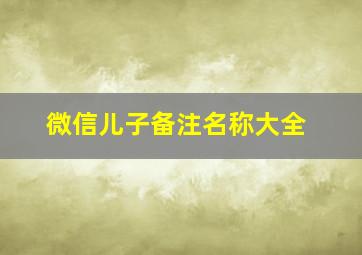 微信儿子备注名称大全